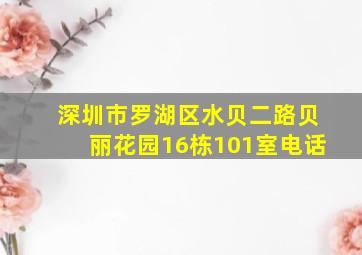 深圳市罗湖区水贝二路贝丽花园16栋101室电话